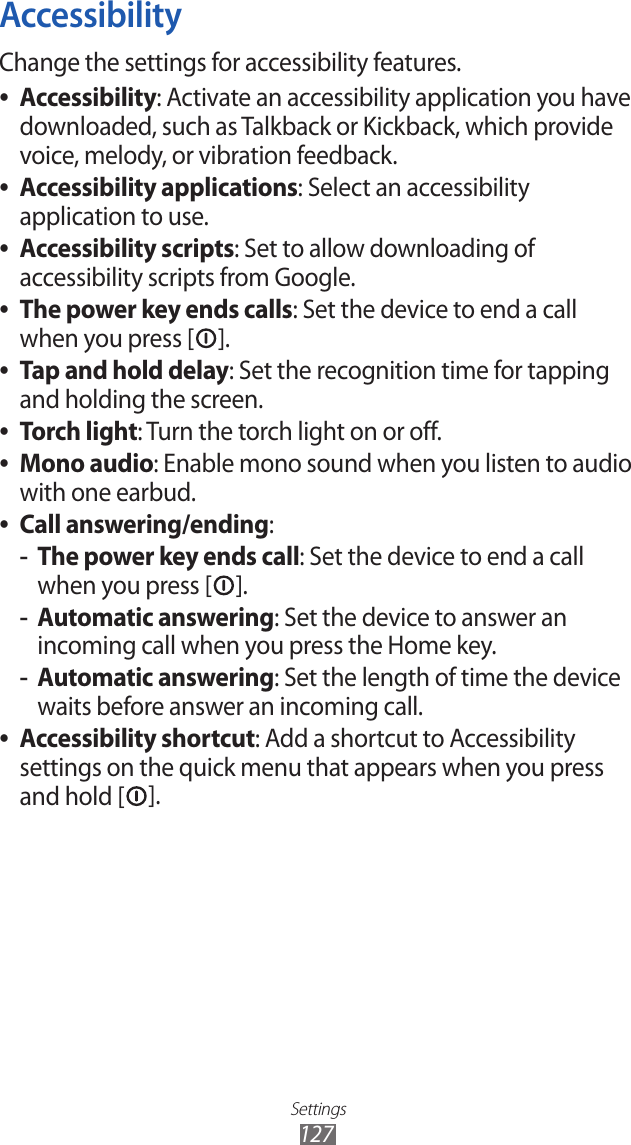 Accessibility

Change the settings for accessibility features.

• Accessibility: Activate an accessibility application you have downloaded, such as Talkback or Kickback, which provide voice, melody, or vibration feedback.
• Accessibility applications: Select an accessibility application to use.
• Accessibility scripts: Set to allow downloading of accessibility scripts from Google.
• The power key ends calls: Set the device to end a call when you press [ ].
• Tap and hold delay: Set the recognition time for tapping and holding the screen.
• Torch light: Turn the torch light on or off.
• Mono audio: Enable mono sound when you listen to audio with one earbud.
• Call answering/ending:
- The power key ends call: Set the device to end a call when you press [ ].
- Automatic answering: Set the device to answer an incoming call when you press the Home key.
- Automatic answering: Set the length of time the device waits before answer an incoming call.
• Accessibility shortcut: Add a shortcut to Accessibility settings on the quick menu that appears when you press and hold [ ].

Settings
127